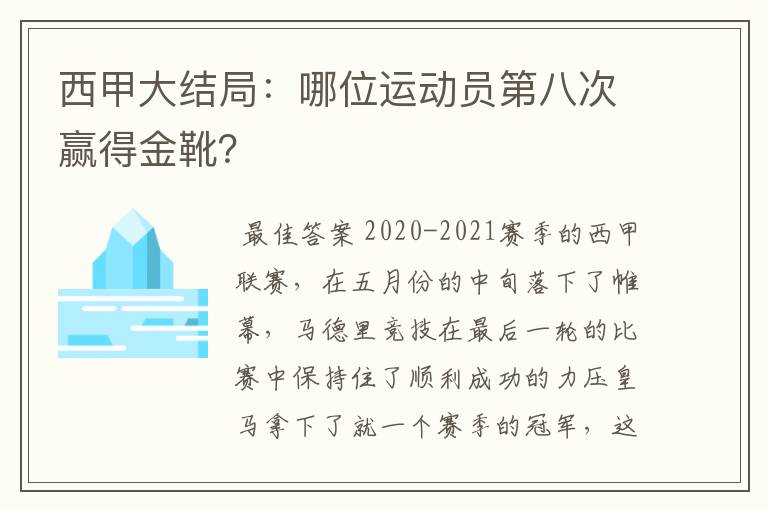 西甲大结局：哪位运动员第八次赢得金靴?

最佳答案 2020-2021赛季的西甲联赛，在五月份的中旬落下了帷幕，马德里竞技在最后一轮的比赛中保持住了顺利成功的力压皇马拿下了就一个赛季的冠军，这